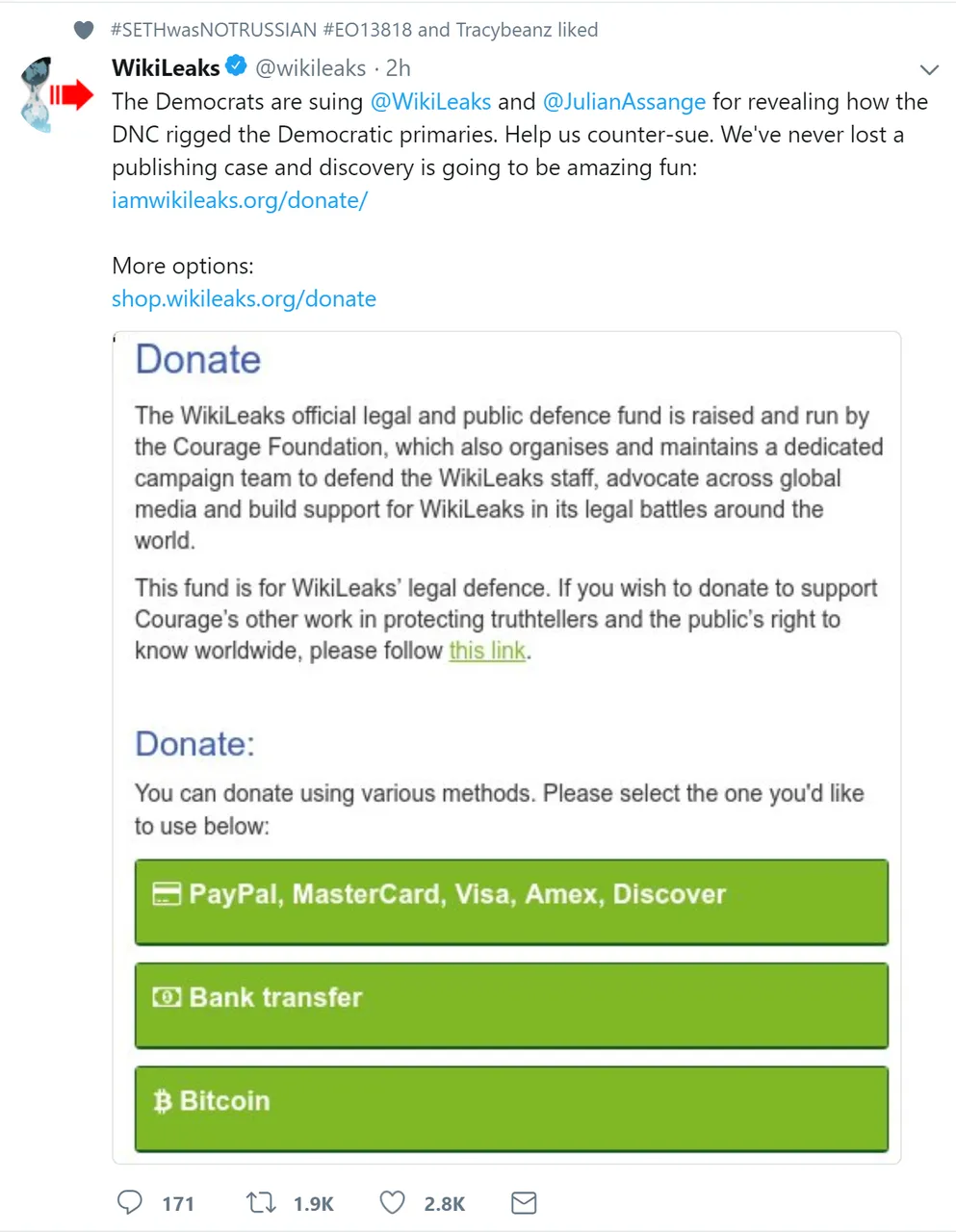 #SETHwasNOTRUSSIAN #EO13818 and Tracybeanz liked

WikiLeaks @wikileaks · 2h

The Democrats are suing @WikiLeaks and @JulianAssange for revealing how the DNC rigged the Democratic primaries. Help us counter-sue. We've never lost a publishing case and discovery is going to be amazing fun: iamwikileaks.org/donate/

More options:
shop.wikileaks.org/donate

Donate

The WikiLeaks official legal and public defence fund is raised and run by the Courage Foundation, which also organises and maintains a dedicated campaign team to defend the WikiLeaks staff, advocate across global media and build support for WikiLeaks in its legal battles around the world.

This fund is for WikiLeaks' legal defence. If you wish to donate to support Courage's other work in protecting truthtellers and the public's right to know worldwide, please follow this link.

Donate:

You can donate using various methods. Please select the one you'd like to use below:

PayPal, MasterCard, Visa, Amex, Discover

Bank transfer

Bitcoin

171 1.9K 2.8K